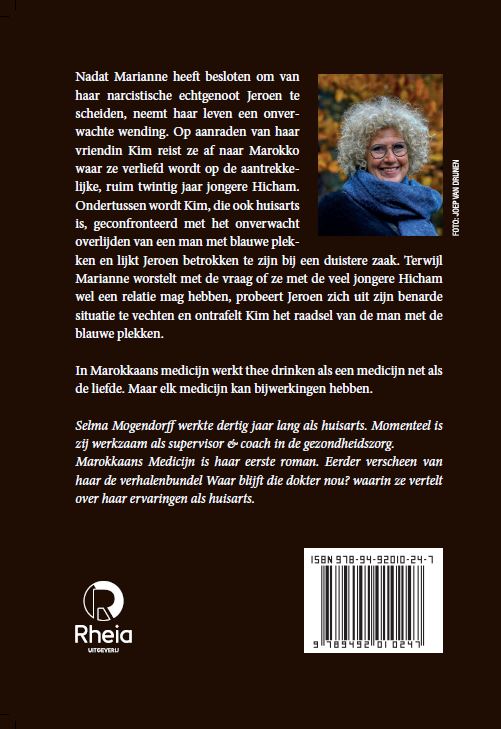 Nadat Marianne heeft besloten om van haar narcistische echtgenoot Jeroen te scheiden, neemt haar leven een onverwachte wending. Op aanraden van haar vriendin Kim reist ze af naar Marokko waar ze verliefd wordt op de aantrekkelijke, ruim twintig jaar jongere Hicham. Ondertussen wordt Kim, die ook huisarts is, geconfronteerd met het onverwacht overlijden van een man met blauwe plekken en lijkt Jeroen betrokken te zijn bij een duistere zaak. Terwijl Marianne worstelt met de vraag of ze met de veel jongere Hicham wel een relatie mag hebben, probeert Jeroen zich uit zijn benarde situatie te vechten en ontrafelt Kim het raadsel van de man met de blauwe plekken.

FOTO: JOEP VAN DRUNEN

In Marokkaans medicijn werkt thee drinken als een medicijn net als de liefde. Maar elk medicijn kan bijwerkingen hebben.

Selma Mogendorff werkte dertig jaar lang als huisarts. Momenteel is zij werkzaam als supervisor & coach in de gezondheidszorg. Marokkaans Medicijn is haar eerste roman. Eerder verscheen van haar de verhalenbundel Waar blijft die dokter nou? waarin ze vertelt over haar ervaringen als huisarts.

Rheia
UITGEVERIJ

ISBN 978-94-92010-24-7
9 789492 010247